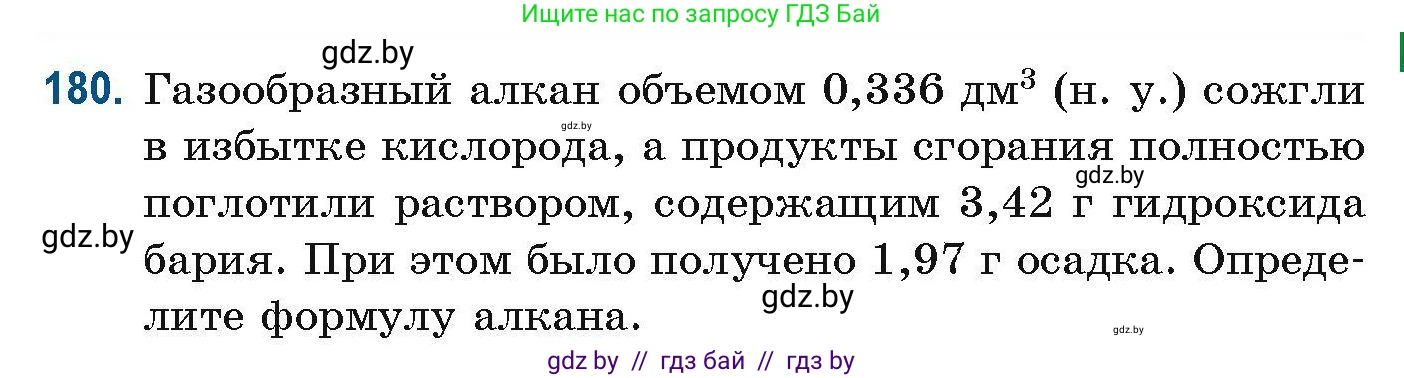 Ищите нас по запросу ГДЗ Бай

gdz.by

180. Газообразный алкан объемом 0,336 дм$^3$ (н. у.) сожгли в избытке кислорода, а продукты сгорания полностью поглотили раствором, содержащим 3,42 г гидроксида бария. При этом было получено 1,97 г осадка. Определите формулу алкана.

gdz.by

gdz.by

gdz.by

gdz.by

gdz.by

gdz by // гдз бай // гдз by